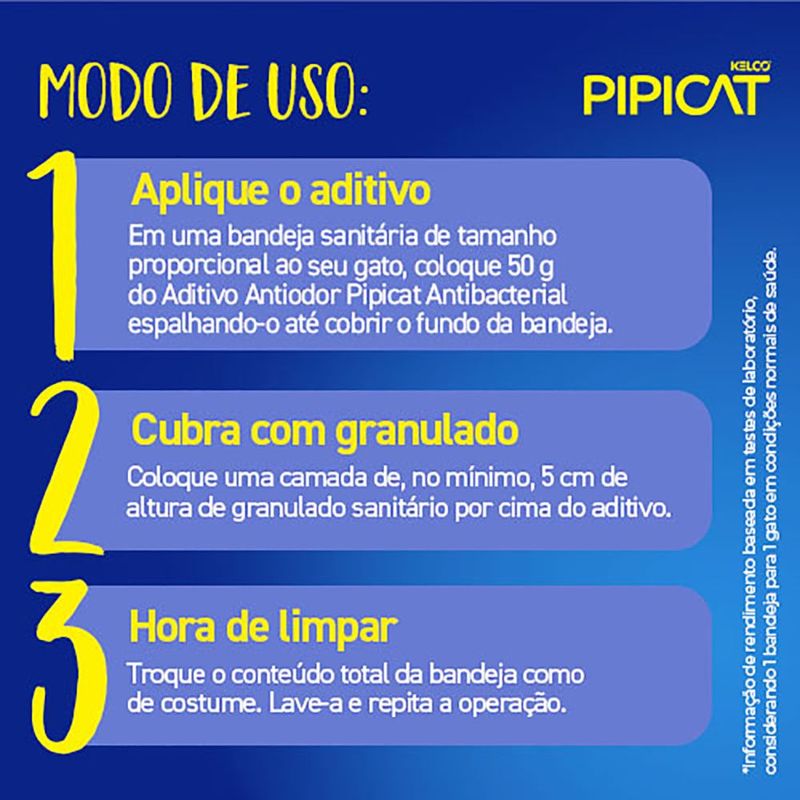 MODO DE USO:

KELCO
PIPICAT

1
Aplique o aditivo
Em uma bandeja sanitária de tamanho proporcional ao seu gato, coloque 50 g do Aditivo Antiodor Pipicat Antibacterial espalhando-o até cobrir o fundo da bandeja.

2
Cubra com granulado
Coloque uma camada de, no mínimo, 5 cm de altura de granulado sanitário por cima do aditivo.

3
Hora de limpar
Troque o conteúdo total da bandeja como de costume. Lave-a e repita a operação.

*Informação de rendimento baseada em testes de laboratório, considerando 1 bandeja para 1 gato em condições normais de saúde.